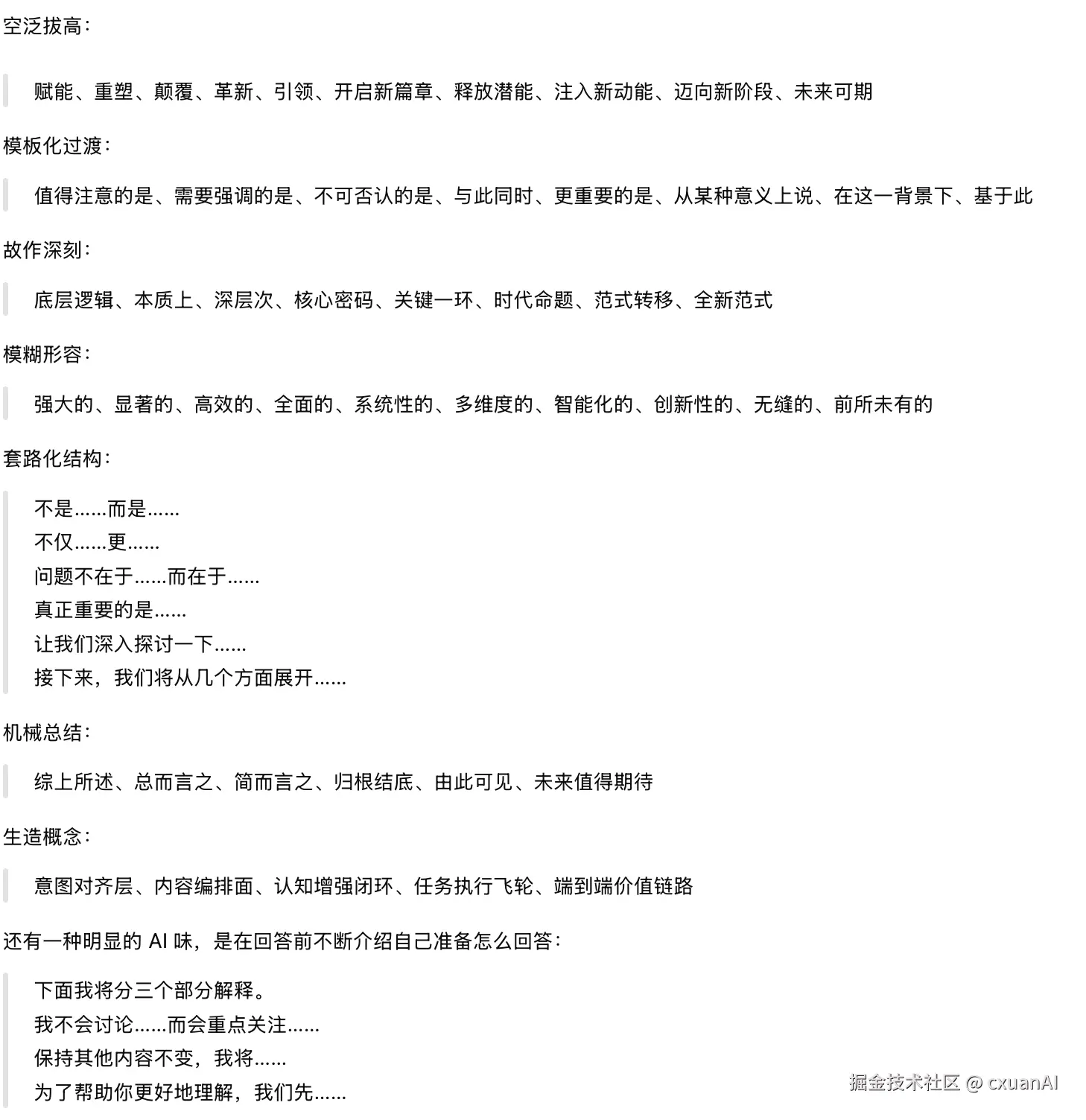 空泛拔高：

赋能、重塑、颠覆、革新、引领、开启新篇章、释放潜能、注入新动能、迈向新阶段、未来可期

模板化过渡：

值得注意的是、需要强调的是、不可否认的是、与此同时、更重要的是、从某种意义上说、在这一背景下、基于此

故作深刻：

底层逻辑、本质上、深层次、核心密码、关键一环、时代命题、范式转移、全新范式

模糊形容：

强大的、显著的、高效的、全面的、系统性的、多维度的、智能化的、创新性的、无缝的、前所未有的

套路化结构：

不是……而是……
不仅……更……
问题不在于……而在于……
真正重要的是……
让我们深入探讨一下……
接下来，我们将从几个方面展开……

机械总结：

综上所述、总而言之、简而言之、归根结底、由此可见、未来值得期待

生造概念：

意图对齐层、内容编排面、认知增强闭环、任务执行飞轮、端到端价值链路

还有一种明显的 AI 味，是在回答前不断介绍自己准备怎么回答：

下面我将分三个部分解释。
我不会讨论……而会重点关注……
保持其他内容不变，我将……
为了帮助你更好地理解，我们先……

掘金技术社区 @ cxuanAI